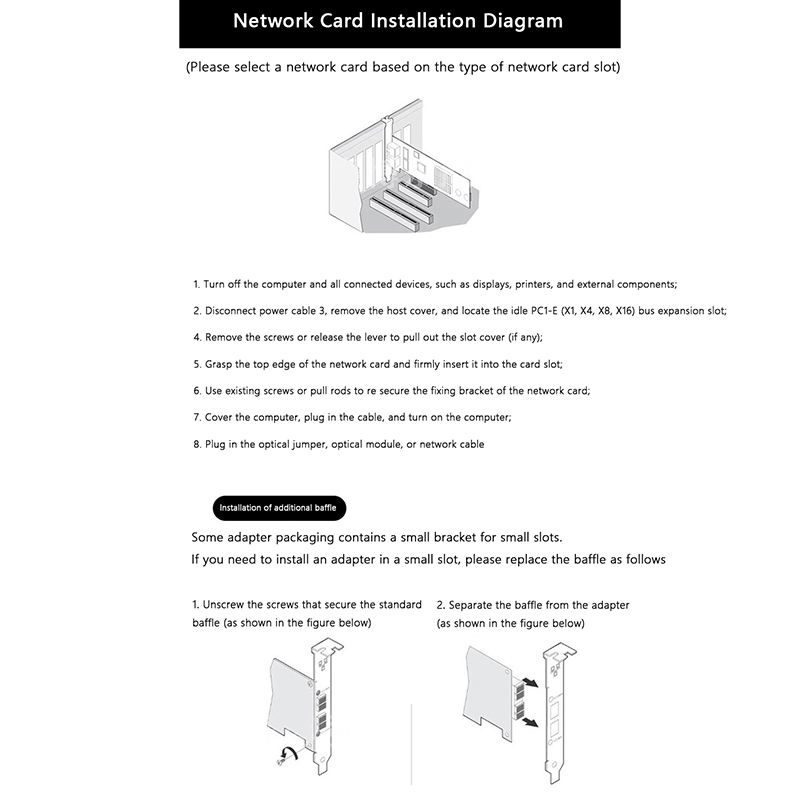 Network Card Installation Diagram

(Please select a network card based on the type of network card slot)

1. Turn off the computer and all connected devices, such as displays, printers, and external components;

2. Disconnect power cable 3, remove the host cover, and locate the idle PC1-E (X1, X4, X8, X16) bus expansion slot;

4. Remove the screws or release the lever to pull out the slot cover (if any);

5. Grasp the top edge of the network card and firmly insert it into the card slot;

6. Use existing screws or pull rods to re secure the fixing bracket of the network card;

7. Cover the computer, plug in the cable, and turn on the computer;

8. Plug in the optical jumper, optical module, or network cable

Installation of additional baffle

Some adapter packaging contains a small bracket for small slots.
If you need to install an adapter in a small slot, please replace the baffle as follows

1. Unscrew the screws that secure the standard baffle (as shown in the figure below)

2. Separate the baffle from the adapter (as shown in the figure below)